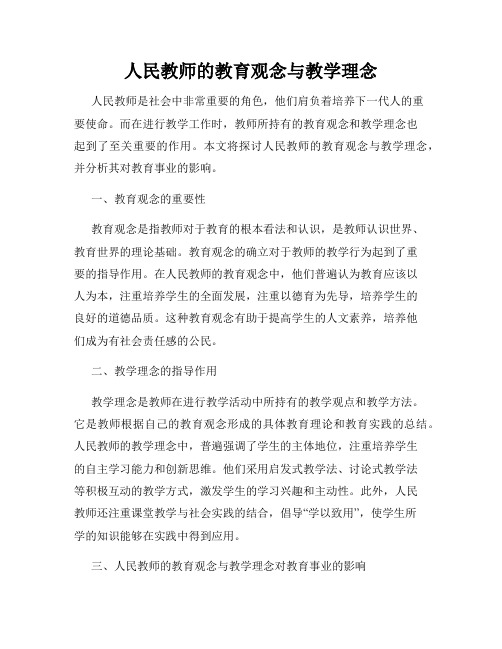 人民教师的教育观念与教学理念

人民教师是社会中非常重要的角色，他们肩负着培养下一代人的重要使命。而在进行教学工作时，教师所持有的教育观念和教学理念也起到了至关重要的作用。本文将探讨人民教师的教育观念与教学理念，并分析其对教育事业的影响。

一、教育观念的重要性

教育观念是指教师对于教育的根本看法和认识，是教师认识世界、教育世界的理论基础。教育观念的确立对于教师的教学行为起到了重要的指导作用。在人民教师的教育观念中，他们普遍认为教育应该以人为本，注重培养学生的全面发展，注重以德育为先导，培养学生的良好的道德品质。这种教育观念有助于提高学生的人文素养，培养他们成为有社会责任感的公民。

二、教学理念的指导作用

教学理念是教师在进行教学活动中所持有的教学观点和教学方法。它是教师根据自己的教育观念形成的具体教育理论和教育实践的总结。人民教师的教学理念中，普遍强调了学生的主体地位，注重培养学生的自主学习能力和创新思维。他们采用启发式教学法、讨论式教学法等积极互动的教学方式，激发学生的学习兴趣和主动性。此外，人民教师还注重课堂教学与社会实践的结合，倡导“学以致用”，使学生所学的知识能够在实践中得到应用。

三、人民教师的教育观念与教学理念对教育事业的影响